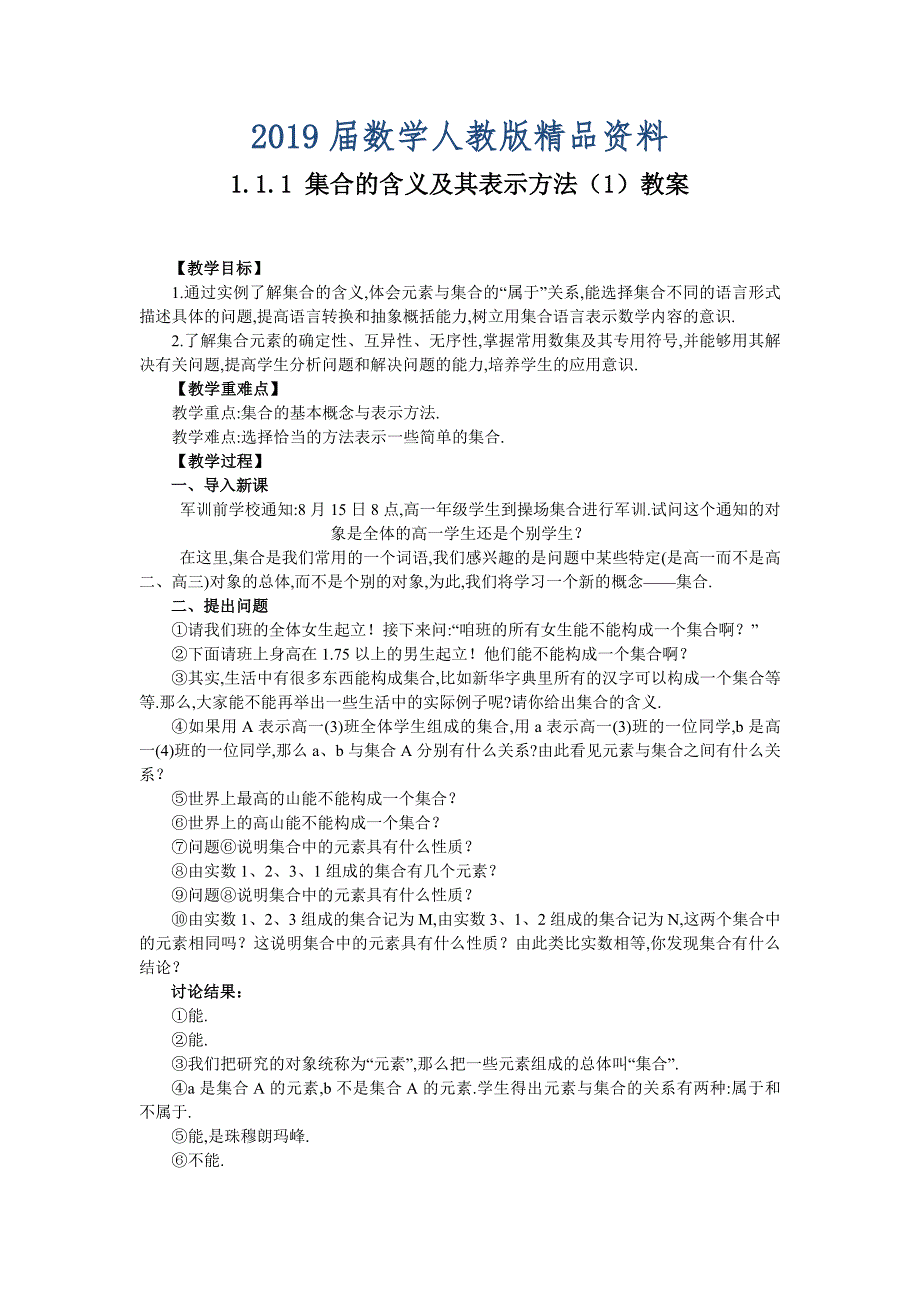 2019届数学人教版精品资料

1.1.1 集合的含义及其表示方法（1）教案

【教学目标】

1.通过实例了解集合的含义,体会元素与集合的“属于”关系,能选择集合不同的语言形式描述具体的问题,提高语言转换和抽象概括能力,树立用集合语言表示数学内容的意识.

2.了解集合元素的确定性、互异性、无序性,掌握常用数集及其专用符号,并能够用其解决有关问题,提高学生分析问题和解决问题的能力,培养学生的应用意识.

【教学重难点】

教学重点:集合的基本概念与表示方法.

教学难点:选择恰当的方法表示一些简单的集合.

【教学过程】

一、导入新课

军训前学校通知:8月15日8点,高一年级学生到操场集合进行军训.试问这个通知的对象是全体的高一学生还是个别学生？

在这里,集合是我们常用的一个词语,我们感兴趣的是问题中某些特定(是高一而不是高二、高三)对象的总体,而不是个别的对象,为此,我们将学习一个新的概念——集合.

二、提出问题

①请我们班的全体女生起立！接下来问:“咱班的所有女生能不能构成一个集合啊？”

②下面请班上身高在1.75以上的男生起立！他们能不能构成一个集合啊？

③其实,生活中有很多东西能构成集合,比如新华字典里所有的汉字可以构成一个集合等等.那么,大家能不能再举出一些生活中的实际例子呢?请你给出集合的含义.

④如果用A表示高一(3)班全体学生组成的集合,用a表示高一(3)班的一位同学,b是高一(4)班的一位同学,那么a、b与集合A分别有什么关系?由此看见元素与集合之间有什么关系？

⑤世界上最高的山能不能构成一个集合？

⑥世界上的高山能不能构成一个集合？

⑦问题⑥说明集合中的元素具有什么性质？

⑧由实数1、2、3、1组成的集合有几个元素？

⑨问题⑧说明集合中的元素具有什么性质？

⑩由实数1、2、3组成的集合记为M,由实数3、1、2组成的集合记为N,这两个集合中的元素相同吗？这说明集合中的元素具有什么性质？由此类比实数相等,你发现集合有什么结论？

讨论结果：

①能.

②能.

③我们把研究的对象统称为“元素”,那么把一些元素组成的总体叫“集合”.

④a是集合A的元素,b不是集合A的元素.学生得出元素与集合的关系有两种:属于和不属于.

⑤能,是珠穆朗玛峰.

⑥不能.